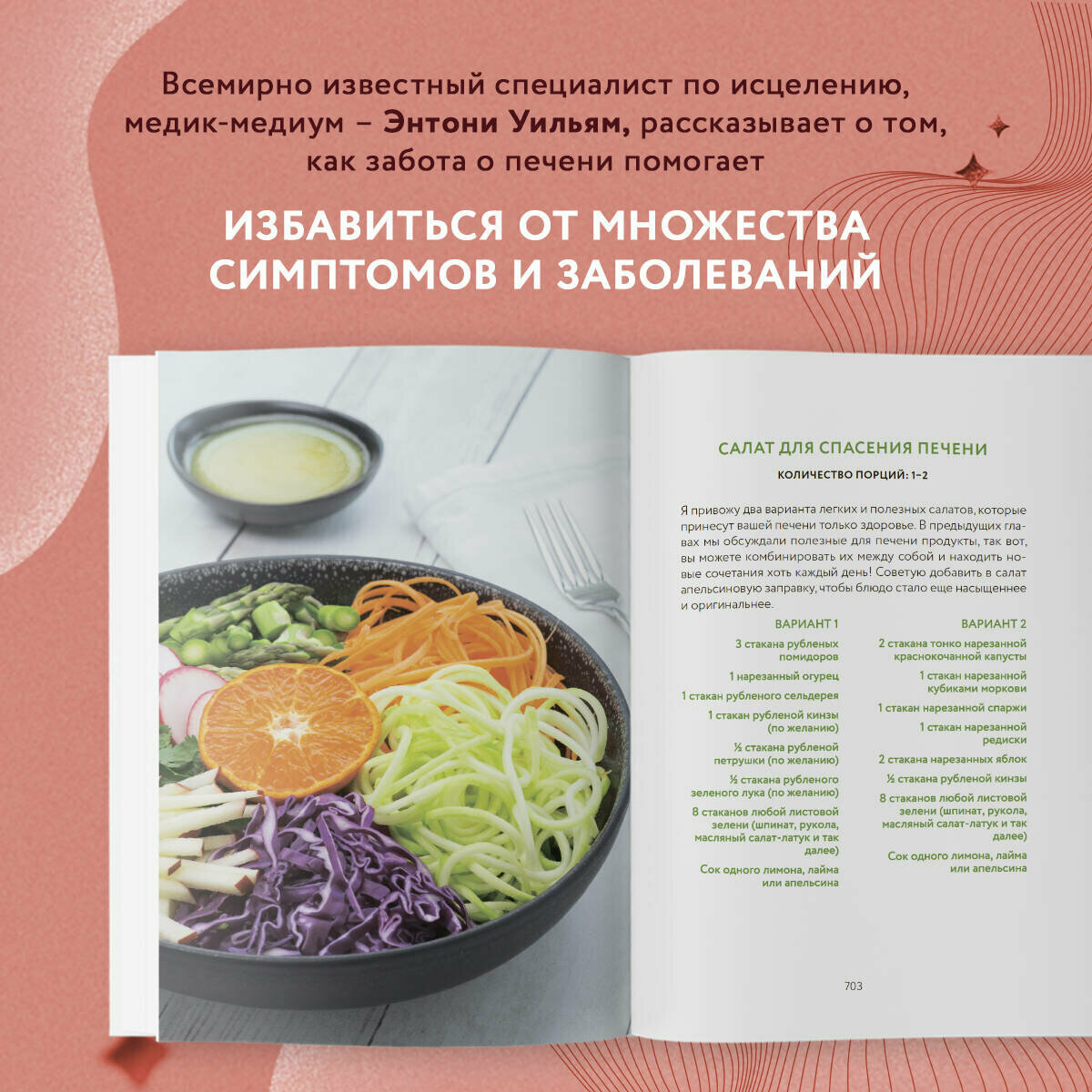 Всемирно известный специалист по исцелению, медик-медиум – Энтони Уильям, рассказывает о том, как забота о печени помогает

ИЗБАВИТЬСЯ ОТ МНОЖЕСТВА СИМПТОМОВ И ЗАБОЛЕВАНИЙ

САЛАТ ДЛЯ СПАСЕНИЯ ПЕЧЕНИ

КОЛИЧЕСТВО ПОРЦИЙ: 1–2

Я привожу два варианта легких и полезных салатов, которые принесут вашей печени только здоровье. В предыдущих главах мы обсуждали полезные для печени продукты, так вот, вы можете комбинировать их между собой и находить новые сочетания хоть каждый день! Советую добавить в салат апельсиновую заправку, чтобы блюдо стало еще насыщеннее и оригинальнее.

ВАРИАНТ 1

3 стакана рубленых помидоров

1 нарезанный огурец

1 стакан рубленого сельдерея

1 стакан рубленой кинзы (по желанию)

½ стакана рубленой петрушки (по желанию)

½ стакана рубленого зеленого лука (по желанию)

8 стаканов любой листовой зелени (шпинат, рукола, масляный салат-латук и так далее)

Сок одного лимона, лайма или апельсина

ВАРИАНТ 2

2 стакана тонко нарезанной краснокочанной капусты

1 стакан нарезанной кубиками моркови

1 стакан нарезанной спаржи

1 стакан нарезанной редиски

2 стакана нарезанных яблок

½ стакана рубленой кинзы

8 стаканов любой листовой зелени (шпинат, рукола, масляный салат-латук и так далее)

Сок одного лимона, лайма или апельсина

703